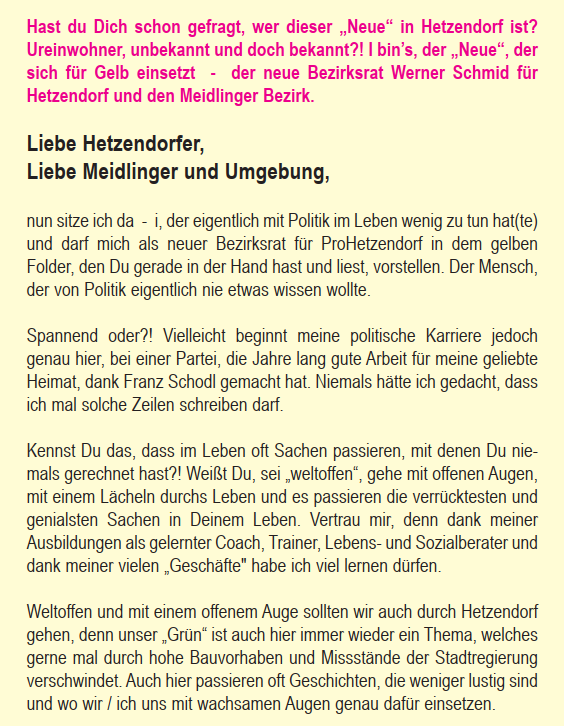 Hast du Dich schon gefragt, wer dieser „Neue“ in Hetzendorf ist? Ureinwohner, unbekannt und doch bekannt?! I bin’s, der „Neue“, der sich für Gelb einsetzt - der neue Bezirksrat Werner Schmid für Hetzendorf und den Meidlinger Bezirk.

Liebe Hetzendorfer,
Liebe Meidlinger und Umgebung,

nun sitze ich da - i, der eigentlich mit Politik im Leben wenig zu tun hat(te) und darf mich als neuer Bezirksrat für ProHetzendorf in dem gelben Folder, den Du gerade in der Hand hast und liest, vorstellen. Der Mensch, der von Politik eigentlich nie etwas wissen wollte.

Spannend oder?! Vielleicht beginnt meine politische Karriere jedoch genau hier, bei einer Partei, die Jahre lang gute Arbeit für meine geliebte Heimat, dank Franz Schodl gemacht hat. Niemals hätte ich gedacht, dass ich mal solche Zeilen schreiben darf.

Kennst Du das, dass im Leben oft Sachen passieren, mit denen Du niemals gerechnet hast?! Weißt Du, sei „weltoffen“, gehe mit offenen Augen, mit einem Lächeln durchs Leben und es passieren die verrücktesten und genialsten Sachen in Deinem Leben. Vertrau mir, denn dank meiner Ausbildungen als gelernter Coach, Trainer, Lebens- und Sozialberater und dank meiner vielen „Geschäfte" habe ich viel lernen dürfen.

Weltoffen und mit einem offenem Auge sollten wir auch durch Hetzendorf gehen, denn unser „Grün“ ist auch hier immer wieder ein Thema, welches gerne mal durch hohe Bauvorhaben und Missstände der Stadtregierung verschwindet. Auch hier passieren oft Geschichten, die weniger lustig sind und wo wir / ich uns mit wachsamen Augen genau dafür einsetzen.